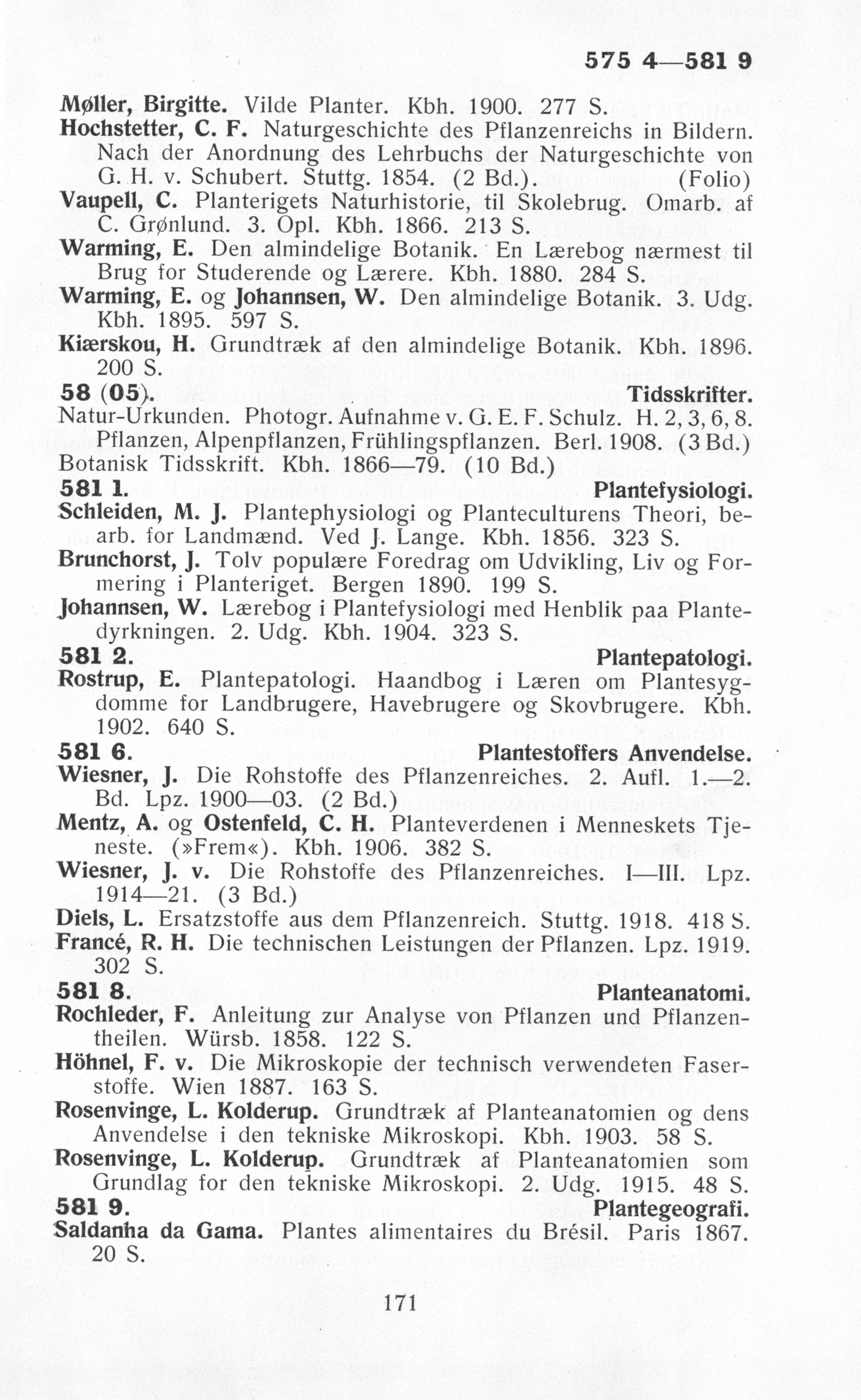 575 4—581 9

Møller, Birgitte. Vilde Planter. Kbh. 1900. 277 S.

Hochstetter, C. F. Naturgeschichte des Pflanzenreichs in Bildern. Nach der Anordnung des Lehrbuchs der Naturgeschichte von G. H. v. Schubert. Stuttg. 1854. (2 Bd.). (Folio)

Vaupell, C. Planterigets Naturhistorie, til Skolebrug. Omarb. af C. Grønlund. 3. Opl. Kbh. 1866. 213 S.

Warming, E. Den almindelige Botanik. En Lærebog nærmest til Brug for Studerende og Lærere. Kbh. 1880. 284 S.

Warming, E. og Johannsen, W. Den almindelige Botanik. 3. Udg. Kbh. 1895. 597 S.

Kiærskou, H. Grundtræk af den almindelige Botanik. Kbh. 1896. 200 S.

58 (05). Tidsskrifter.

Natur-Urkunden. Photogr. Aufnahme v. G. E. F. Schulz. H. 2, 3, 6, 8. Pflanzen, Alpenpflanzen, Frühlingspflanzen. Berl. 1908. (3 Bd.)

Botanisk Tidsskrift. Kbh. 1866—79. (10 Bd.)

581 1. Plantefysiologi.

Schleiden, M. J. Plantephysiologi og Planteculturens Theori, bearb. for Landmænd. Ved J. Lange. Kbh. 1856. 323 S.

Brunchorst, J. Tolv populære Foredrag om Udvikling, Liv og Formering i Planteriget. Bergen 1890. 199 S.

Johannsen, W. Lærebog i Plantefysiologi med Henblik paa Plantedyrkningen. 2. Udg. Kbh. 1904. 323 S.

581 2. Plantepatologi.

Rostrup, E. Plantepatologi. Haandbog i Læren om Plantesygdomme for Landbrugere, Havebrugere og Skovbrugere. Kbh. 1902. 640 S.

581 6. Plantestoffers Anvendelse.

Wiesner, J. Die Rohstoffe des Pflanzenreiches. 2. Aufl. 1.—2. Bd. Lpz. 1900—03. (2 Bd.)

Mentz, A. og Ostenfeld, C. H. Planteverdenen i Menneskets Tjeneste. (»Frem«). Kbh. 1906. 382 S.

Wiesner, J. v. Die Rohstoffe des Pflanzenreiches. I—III. Lpz. 1914—21. (3 Bd.)

Diels, L. Ersatzstoffe aus dem Pflanzenreich. Stuttg. 1918. 418 S.

Francé, R. H. Die technischen Leistungen der Pflanzen. Lpz. 1919. 302 S.

581 8. Planteanatomi.

Rochleder, F. Anleitung zur Analyse von Pflanzen und Pflanzentheilen. Würsb. 1858. 122 S.

Höhnel, F. v. Die Mikroskopie der technisch verwendeten Faserstoffe. Wien 1887. 163 S.

Rosenvinge, L. Kolderup. Grundtræk af Planteanatomien og dens Anvendelse i den tekniske Mikroskopi. Kbh. 1903. 58 S.

Rosenvinge, L. Kolderup. Grundtræk af Planteanatomien som Grundlag for den tekniske Mikroskopi. 2. Udg. 1915. 48 S.

581 9. Plantegeografi.

Saldanha da Gama. Plantes alimentaires du Brésil. Paris 1867. 20 S.

171